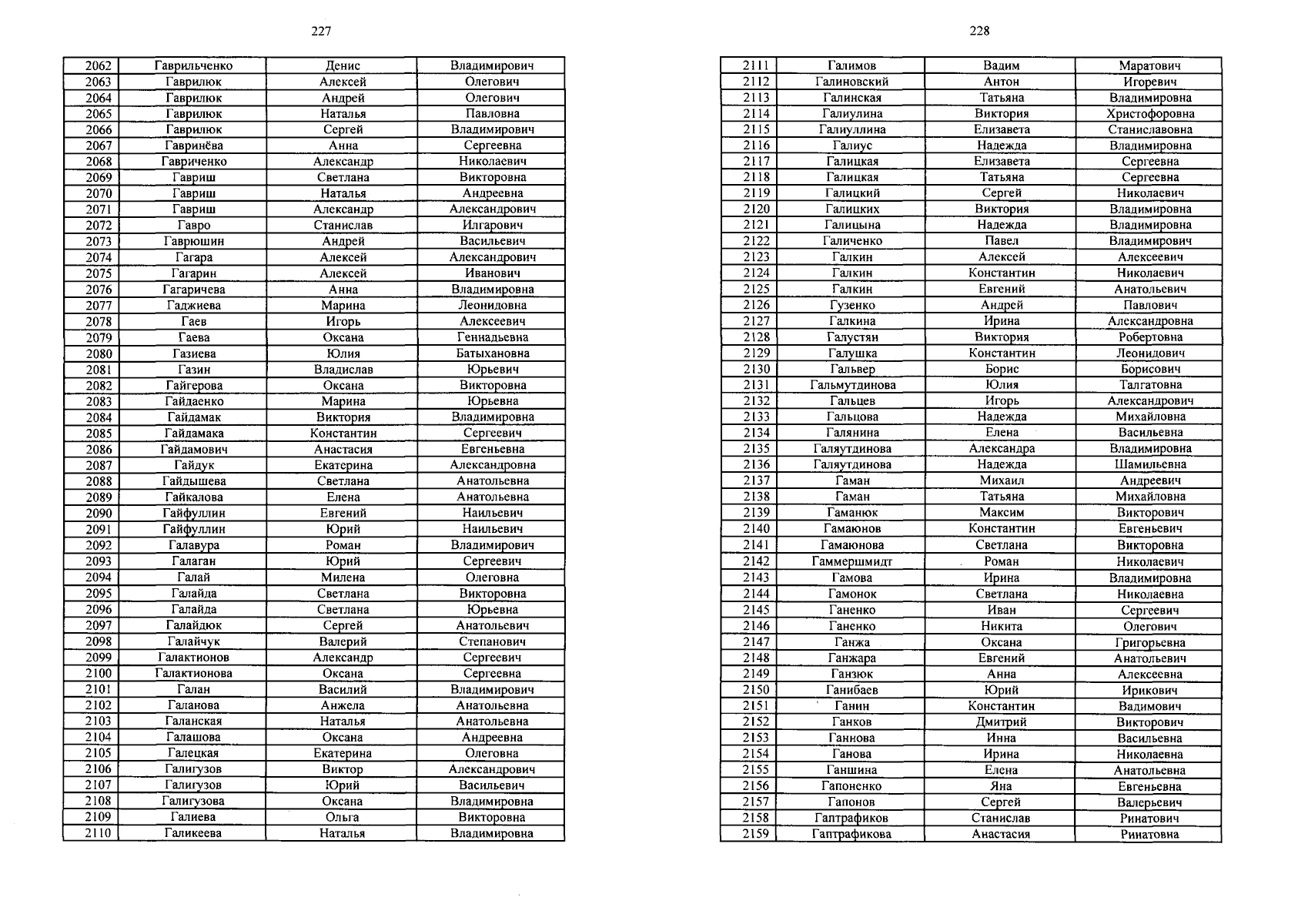 227

| 2062 | Гаврильченко | Денис | Владимирович |
|---|---|---|---|
| 2063 | Гаврилюк | Алексей | Олегович |
| 2064 | Гаврилюк | Андрей | Олегович |
| 2065 | Гаврилюк | Наталья | Павловна |
| 2066 | Гаврилюк | Сергей | Владимирович |
| 2067 | Гавринёва | Анна | Сергеевна |
| 2068 | Гавриченко | Александр | Николаевич |
| 2069 | Гавриш | Светлана | Викторовна |
| 2070 | Гавриш | Наталья | Андреевна |
| 2071 | Гавриш | Александр | Александрович |
| 2072 | Гавро | Станислав | Илгарович |
| 2073 | Гаврюшин | Андрей | Васильевич |
| 2074 | Гагара | Алексей | Александрович |
| 2075 | Гагарин | Алексей | Иванович |
| 2076 | Гагаричева | Анна | Владимировна |
| 2077 | Гаджиева | Марина | Леонидовна |
| 2078 | Гаев | Игорь | Алексеевич |
| 2079 | Гаева | Оксана | Геннадьевна |
| 2080 | Газиева | Юлия | Батыхановна |
| 2081 | Газин | Владислав | Юрьевич |
| 2082 | Гайгерова | Оксана | Викторовна |
| 2083 | Гайдаенко | Марина | Юрьевна |
| 2084 | Гайдамак | Виктория | Владимировна |
| 2085 | Гайдамака | Константин | Сергеевич |
| 2086 | Гайдамович | Анастасия | Евгеньевна |
| 2087 | Гайдук | Екатерина | Александровна |
| 2088 | Гайдышева | Светлана | Анатольевна |
| 2089 | Гайкалова | Елена | Анатольевна |
| 2090 | Гайфуллин | Евгений | Наильевич |
| 2091 | Гайфуллин | Юрий | Наильевич |
| 2092 | Галавура | Роман | Владимирович |
| 2093 | Галаган | Юрий | Сергеевич |
| 2094 | Галай | Милена | Олеговна |
| 2095 | Галайда | Светлана | Викторовна |
| 2096 | Галайда | Светлана | Юрьевна |
| 2097 | Галайдюк | Сергей | Анатольевич |
| 2098 | Галайчук | Валерий | Степанович |
| 2099 | Галактионов | Александр | Сергеевич |
| 2100 | Галактионова | Оксана | Сергеевна |
| 2101 | Галан | Василий | Владимирович |
| 2102 | Галанова | Анжела | Анатольевна |
| 2103 | Галанская | Наталья | Анатольевна |
| 2104 | Галашова | Оксана | Андреевна |
| 2105 | Галецкая | Екатерина | Олеговна |
| 2106 | Галигузов | Виктор | Александрович |
| 2107 | Галигузов | Юрий | Васильевич |
| 2108 | Галигузова | Оксана | Владимировна |
| 2109 | Галиева | Ольга | Викторовна |
| 2110 | Галикеева | Наталья | Владимировна |

228

| 2111 | Галимов | Вадим | Маратович |
|---|---|---|---|
| 2112 | Галиновский | Антон | Игоревич |
| 2113 | Галинская | Татьяна | Владимировна |
| 2114 | Галиулина | Виктория | Христофоровна |
| 2115 | Галиуллина | Елизавета | Станиславовна |
| 2116 | Галиус | Надежда | Владимировна |
| 2117 | Галицкая | Елизавета | Сергеевна |
| 2118 | Галицкая | Татьяна | Сергеевна |
| 2119 | Галицкий | Сергей | Николаевич |
| 2120 | Галицких | Виктория | Владимировна |
| 2121 | Галицына | Надежда | Владимировна |
| 2122 | Галиченко | Павел | Владимирович |
| 2123 | Галкин | Алексей | Алексеевич |
| 2124 | Галкин | Константин | Николаевич |
| 2125 | Галкин | Евгений | Анатольевич |
| 2126 | Гузенко | Андрей | Павлович |
| 2127 | Галкина | Ирина | Александровна |
| 2128 | Галустян | Виктория | Робертовна |
| 2129 | Галушка | Константин | Леонидович |
| 2130 | Гальвер | Борис | Борисович |
| 2131 | Гальмутдинова | Юлия | Талгатовна |
| 2132 | Гальцев | Игорь | Александрович |
| 2133 | Гальцова | Надежда | Михайловна |
| 2134 | Галянина | Елена | Васильевна |
| 2135 | Галяутдинова | Александра | Владимировна |
| 2136 | Галяутдинова | Надежда | Шамильевна |
| 2137 | Гаман | Михаил | Андреевич |
| 2138 | Гаман | Татьяна | Михайловна |
| 2139 | Гаманюк | Максим | Викторович |
| 2140 | Гамаюнов | Константин | Евгеньевич |
| 2141 | Гамаюнова | Светлана | Викторовна |
| 2142 | Гаммершмидт | Роман | Николаевич |
| 2143 | Гамова | Ирина | Владимировна |
| 2144 | Гамонок | Светлана | Николаевна |
| 2145 | Ганенко | Иван | Сергеевич |
| 2146 | Ганенко | Никита | Олегович |
| 2147 | Ганжа | Оксана | Григорьевна |
| 2148 | Ганжара | Евгений | Анатольевич |
| 2149 | Ганзюк | Анна | Алексеевна |
| 2150 | Ганибаев | Юрий | Ирикович |
| 2151 | Ганин | Константин | Вадимович |
| 2152 | Ганков | Дмитрий | Викторович |
| 2153 | Ганнова | Инна | Васильевна |
| 2154 | Ганова | Ирина | Николаевна |
| 2155 | Ганшина | Елена | Анатольевна |
| 2156 | Гапоненко | Яна | Евгеньевна |
| 2157 | Гапонов | Сергей | Валерьевич |
| 2158 | Гаптрафиков | Станислав | Ринатович |
| 2159 | Гаптрафикова | Анастасия | Ринатовна |